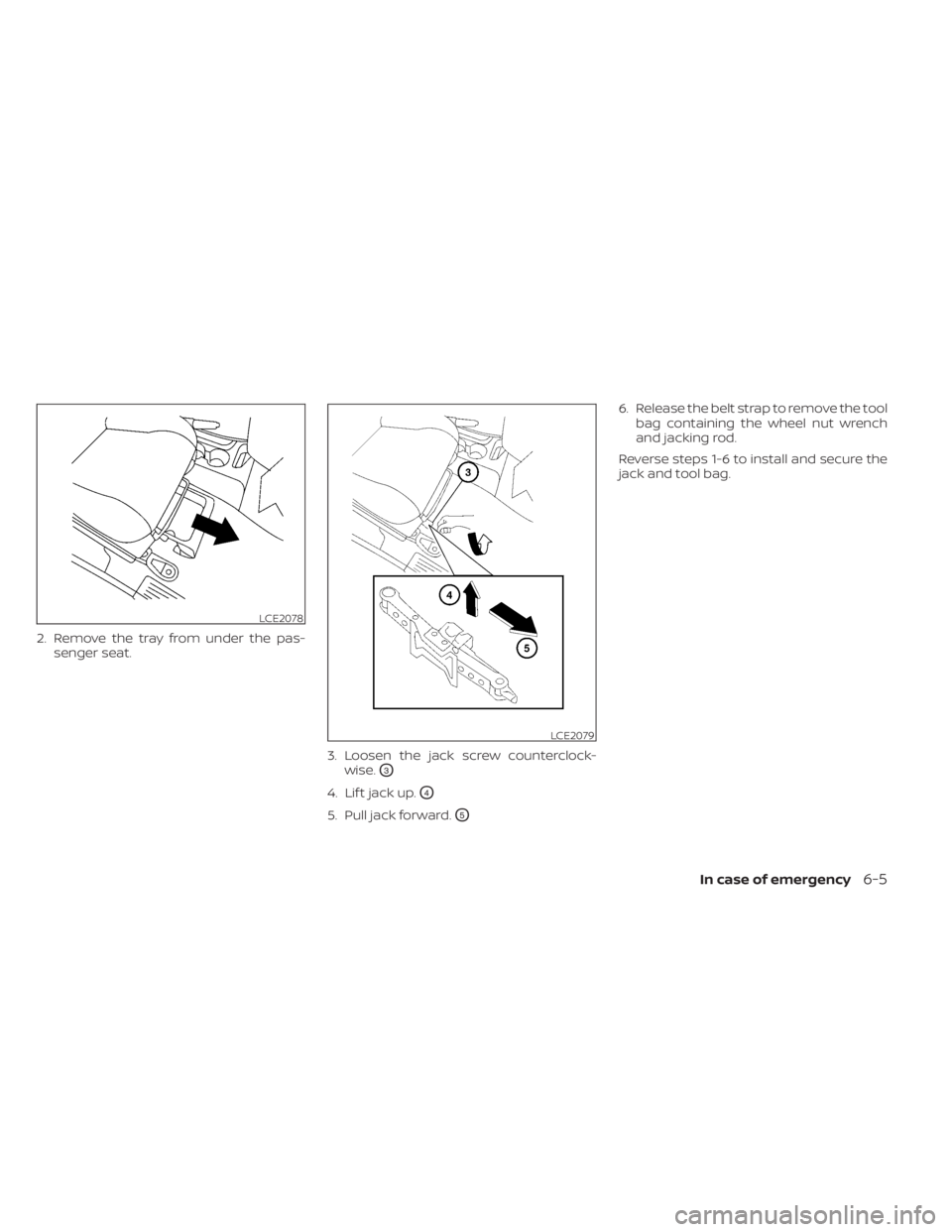 LCE2078

2. Remove the tray from under the passenger seat.

3

4

5

LCE2079

3. Loosen the jack screw counterclockwise. 3

4. Lift jack up. 4

5. Pull jack forward. 5

6. Release the belt strap to remove the tool bag containing the wheel nut wrench and jacking rod.

Reverse steps 1-6 to install and secure the jack and tool bag.

In case of emergency 6-5

carmanualsonline.info